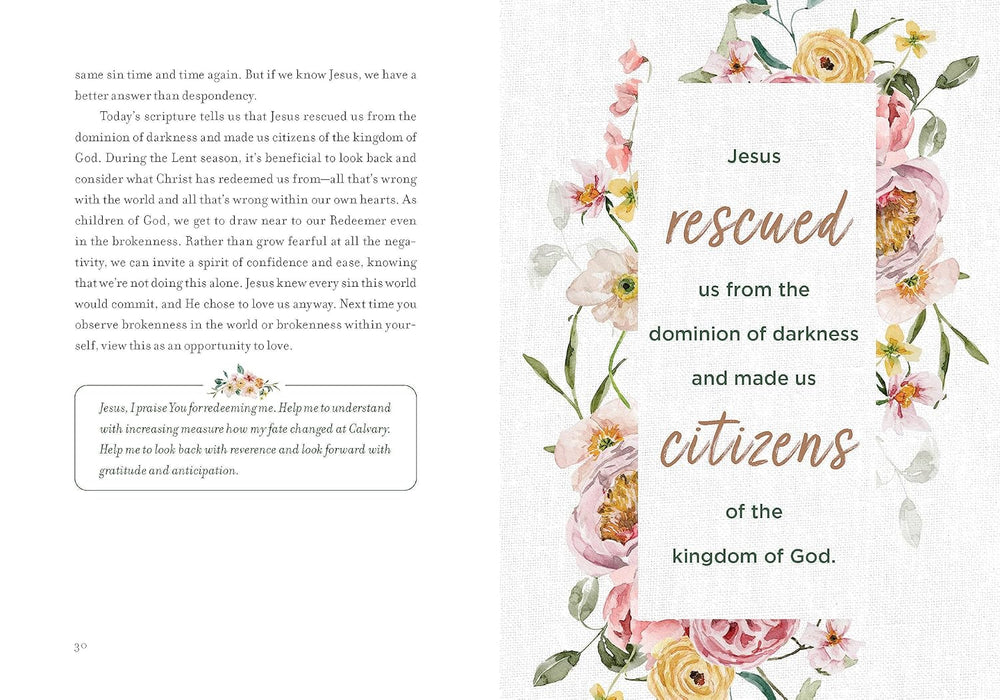 same sin time and time again. But if we know Jesus, we have a better answer than despondency.

Today's scripture tells us that Jesus rescued us from the dominion of darkness and made us citizens of the kingdom of God. During the Lent season, it's beneficial to look back and consider what Christ has redeemed us from—all that's wrong with the world and all that's wrong within our own hearts. As children of God, we get to draw near to our Redeemer even in the brokenness. Rather than grow fearful at all the negativity, we can invite a spirit of confidence and ease, knowing that we're not doing this alone. Jesus knew every sin this world would commit, and He chose to love us anyway. Next time you observe brokenness in the world or brokenness within yourself, view this as an opportunity to love.

Jesus, I praise You for redeeming me. Help me to understand with increasing measure how my fate changed at Calvary. Help me to look back with reverence and look forward with gratitude and anticipation.

30

Jesus rescued us from the dominion of darkness and made us citizens of the kingdom of God.